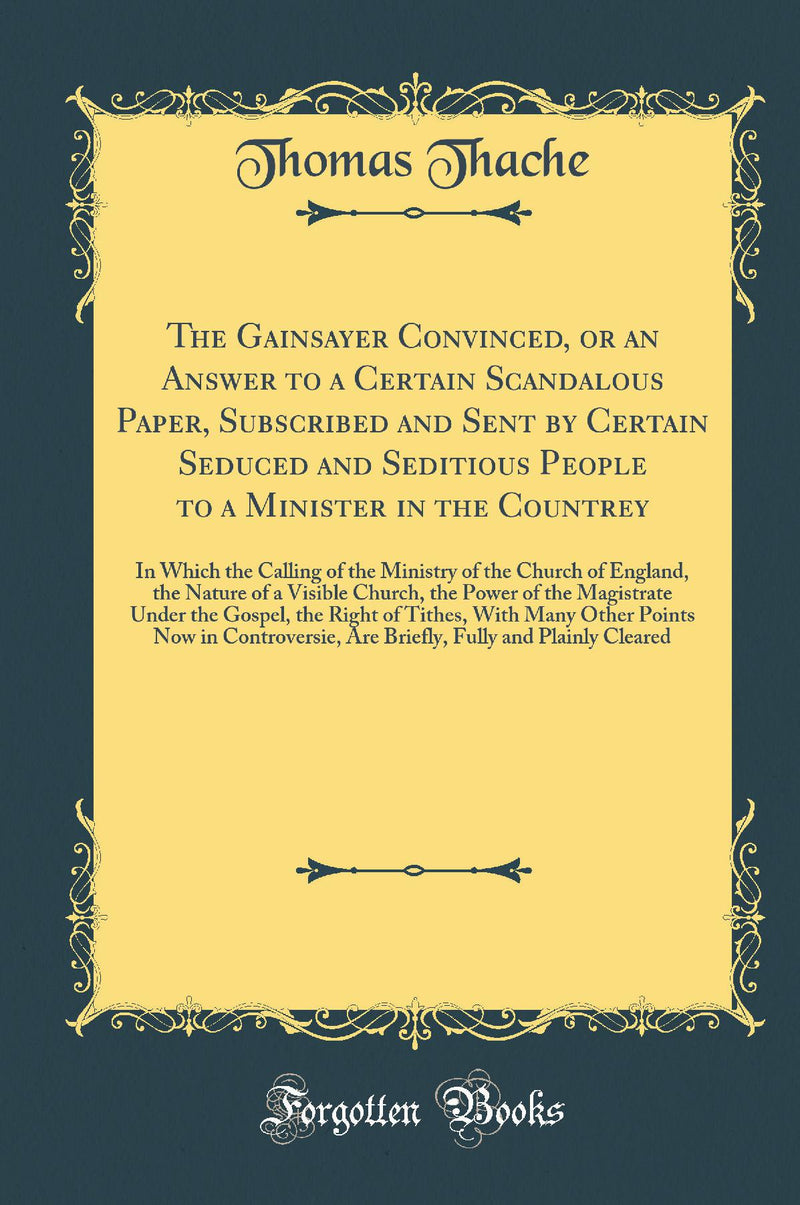 Thomas Thache

The Gainsayer Convinced, or an Answer to a Certain Scandalous Paper, Subscribed and Sent by Certain Seduced and Seditious People to a Minister in the Countrey

In Which the Calling of the Ministry of the Church of England, the Nature of a Visible Church, the Power of the Magistrate Under the Gospel, the Right of Tithes, With Many Other Points Now in Controversie, Are Briefly, Fully and Plainly Cleared

Forgotten Books